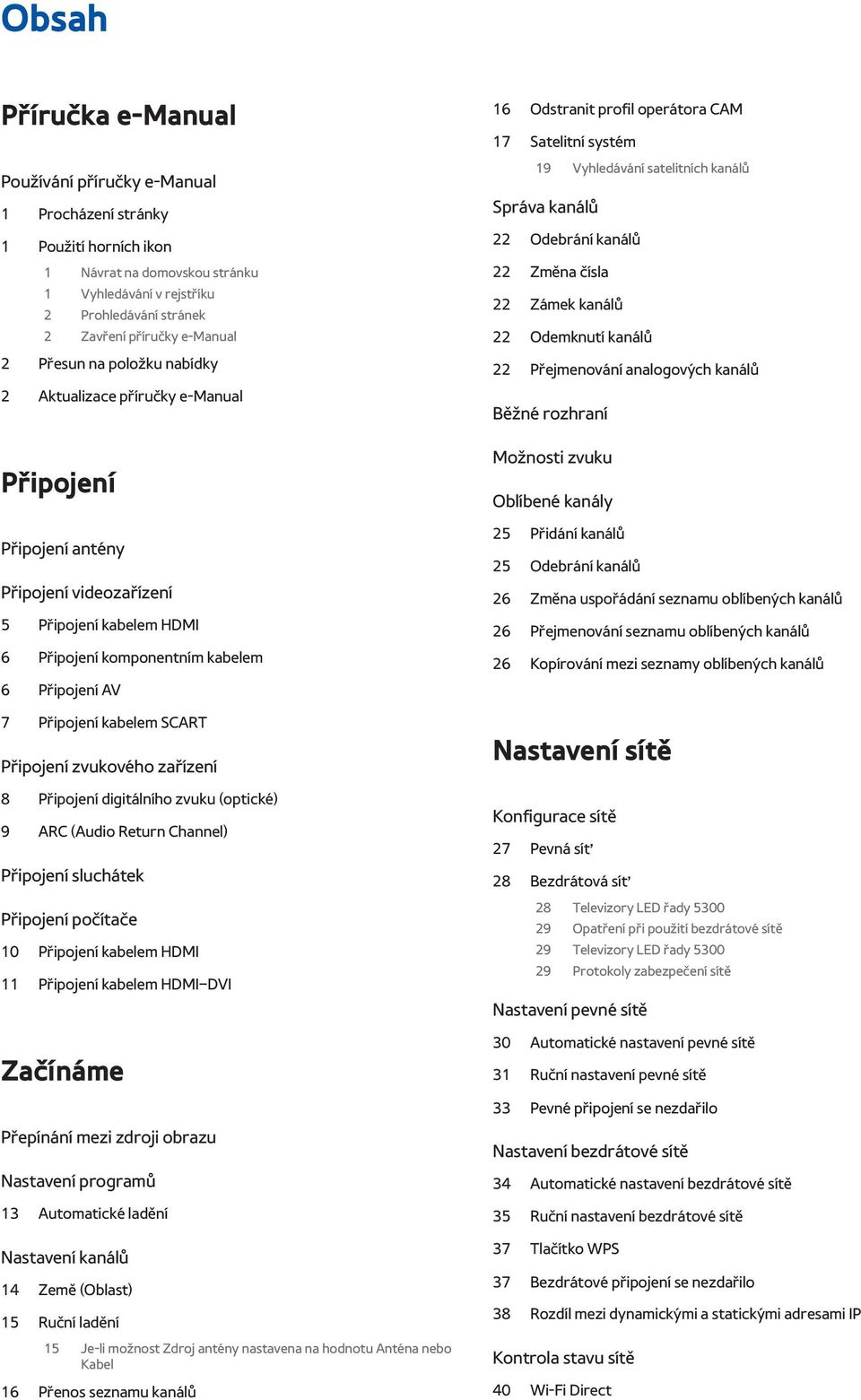 Obsah

Příručka e-Manual

Používání příručky e-Manual

1 Procházení stránky

1 Použití horních ikon

1 Návrat na domovskou stránku
1 Vyhledávání v rejstříku
2 Prohledávání stránek
2 Zavření příručky e-Manual

2 Přesun na položku nabídky

2 Aktualizace příručky e-Manual

Připojení

Připojení antény

Připojení videozařízení

5 Připojení kabelem HDMI

6 Připojení komponentním kabelem

6 Připojení AV

7 Připojení kabelem SCART

Připojení zvukového zařízení

8 Připojení digitálního zvuku (optické)

9 ARC (Audio Return Channel)

Připojení sluchátek

Připojení počítače

10 Připojení kabelem HDMI

11 Připojení kabelem HDMI–DVI

Začínáme

Přepínání mezi zdroji obrazu

Nastavení programů

13 Automatické ladění

Nastavení kanálů

14 Země (Oblast)

15 Ruční ladění

15 Je-li možnost Zdroj antény nastavena na hodnotu Anténa nebo Kabel

16 Přenos seznamu kanálů

16 Odstranit profil operátora CAM

17 Satelitní systém

19 Vyhledávání satelitních kanálů

Správa kanálů

22 Odebrání kanálů

22 Změna čísla

22 Zámek kanálů

22 Odemknutí kanálů

22 Přejmenování analogových kanálů

Běžné rozhraní

Možnosti zvuku

Oblíbené kanály

25 Přidání kanálů

25 Odebrání kanálů

26 Změna uspořádání seznamu oblíbených kanálů

26 Přejmenování seznamu oblíbených kanálů

26 Kopírování mezi seznamy oblíbených kanálů

Nastavení sítě

Konfigurace sítě

27 Pevná síť

28 Bezdrátová síť

28 Televizory LED řady 5300
29 Opatření při použití bezdrátové sítě
29 Televizory LED řady 5300
29 Protokoly zabezpečení sítě

Nastavení pevné sítě

30 Automatické nastavení pevné sítě

31 Ruční nastavení pevné sítě

33 Pevné připojení se nezdařilo

Nastavení bezdrátové sítě

34 Automatické nastavení bezdrátové sítě

35 Ruční nastavení bezdrátové sítě

37 Tlačítko WPS

37 Bezdrátové připojení se nezdařilo

38 Rozdíl mezi dynamickými a statickými adresami IP

Kontrola stavu sítě

40 Wi-Fi Direct